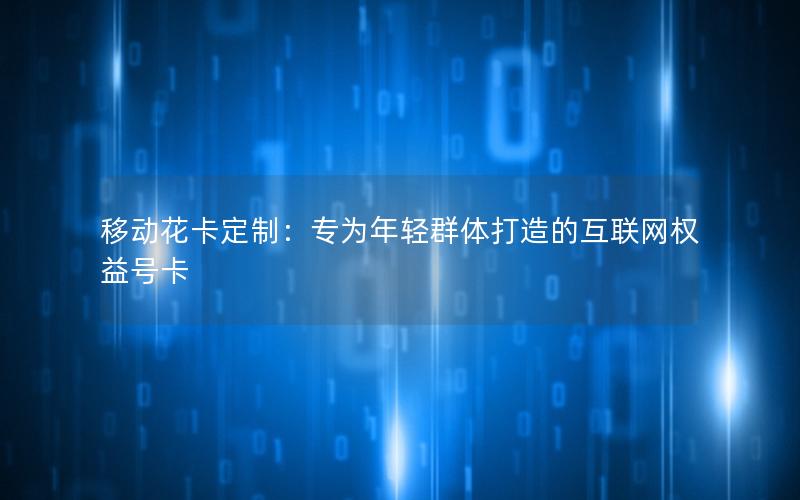 移动花卡定制：专为年轻群体打造的互联网权益号卡